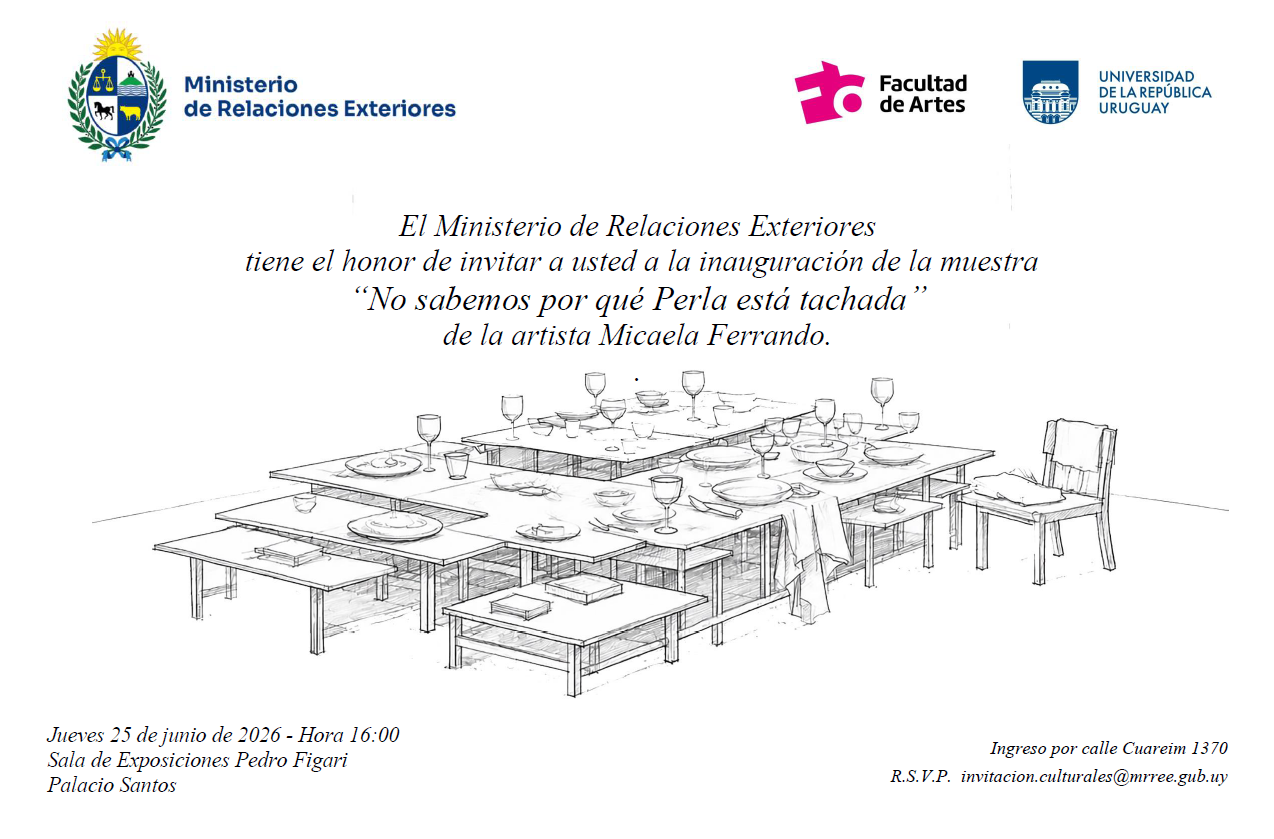 Ministerio de Relaciones Exteriores

Facultad de Artes

UNIVERSIDAD DE LA REPÚBLICA URUGUAY

El Ministerio de Relaciones Exteriores
tiene el honor de invitar a usted a la inauguración de la muestra
“No sabemos por qué Perla está tachada”
de la artista Micaela Ferrando.

Jueves 25 de junio de 2026 - Hora 16:00
Sala de Exposiciones Pedro Figari
Palacio Santos

Ingreso por calle Cuareim 1370
R.S.V.P. invitacion.culturales@mrree.gub.uy